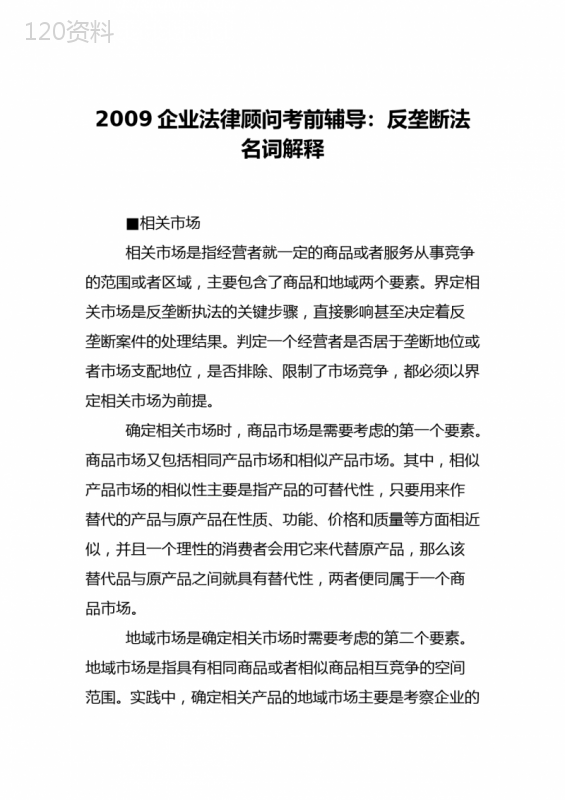 120资料

2009 企业法律顾问考前辅导：反垄断法名词解释

■相关市场

相关市场是指经营者就一定的商品或者服务从事竞争的范围或者区域，主要包含了商品和地域两个要素。界定相关市场是反垄断执法的关键步骤，直接影响甚至决定着反垄断案件的处理结果。判定一个经营者是否居于垄断地位或者市场支配地位，是否排除、限制了市场竞争，都必须以界定相关市场为前提。

确定相关市场时，商品市场是需要考虑的第一个要素。商品市场又包括相同产品市场和相似产品市场。其中，相似产品市场的相似性主要是指产品的可替代性，只要用来作替代的产品与原产品在性质、功能、价格和质量等方面相近似，并且一个理性的消费者会用它来代替原产品，那么该替代品与原产品之间就具有替代性，两者便同属于一个商品市场。

地域市场是确定相关市场时需要考虑的第二个要素。地域市场是指具有相同商品或者相似商品相互竞争的空间范围。实践中，确定相关产品的地域市场主要是考察企业的